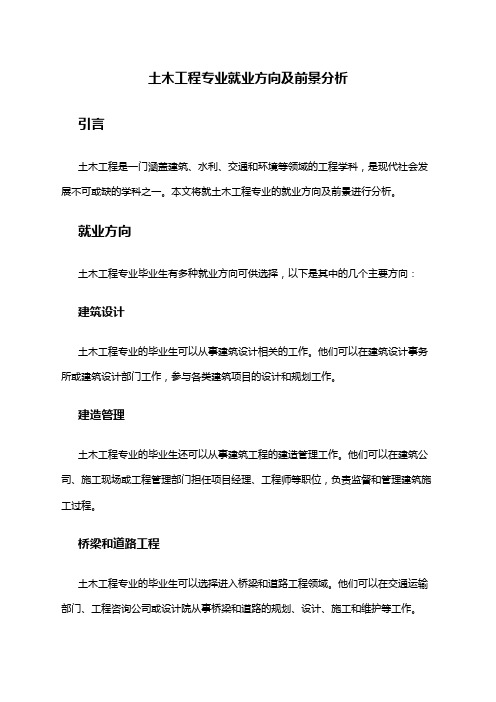 土木工程专业就业方向及前景分析

引言

土木工程是一门涵盖建筑、水利、交通和环境等领域的工程学科，是现代社会发展不可或缺的学科之一。本文将就土木工程专业的就业方向及前景进行分析。

就业方向

土木工程专业毕业生有多种就业方向可供选择，以下是其中的几个主要方向：

建筑设计

土木工程专业的毕业生可以从事建筑设计相关的工作。他们可以在建筑设计事务所或建筑设计部门工作，参与各类建筑项目的设计和规划工作。

建造管理

土木工程专业的毕业生还可以从事建筑工程的建造管理工作。他们可以在建筑公司、施工现场或工程管理部门担任项目经理、工程师等职位，负责监督和管理建筑施工过程。

桥梁和道路工程

土木工程专业的毕业生可以选择进入桥梁和道路工程领域。他们可以在交通运输部门、工程咨询公司或设计院从事桥梁和道路的规划、设计、施工和维护等工作。